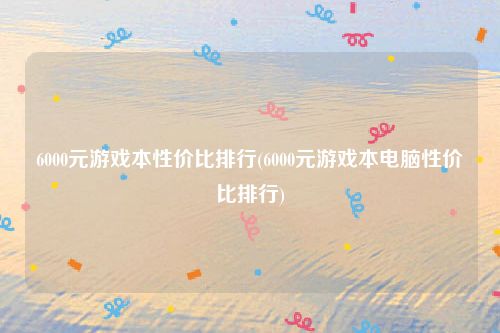 6000元游戏本性价比排行(6000元游戏本电脑性价比排行)